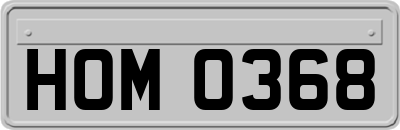 HOM 0368